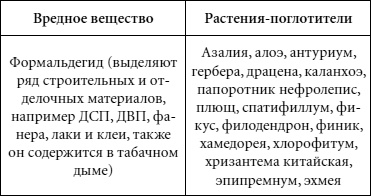 | Вредное вещество | Растения-поглотители |
|---|---|
| Формальдегид (выделяют ряд строительных и отделочных материалов, например ДСП, ДВП, фанера, лаки и клеи, также он содержится в табачном дыме) | Азалия, алоэ, антуриум, гербера, драцена, каланхоэ, папоротник нефролепис, плющ, спатифиллум, фикус, филодендрон, финик, хамедорея, хлорофитум, хризантема китайская, эпипремнум, эхмея |